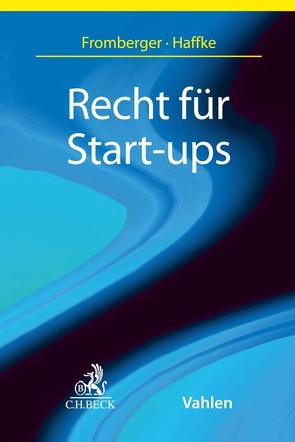 Fromberger · Haffke

Recht für Start-ups

B
C.H.BECK

Vahlen